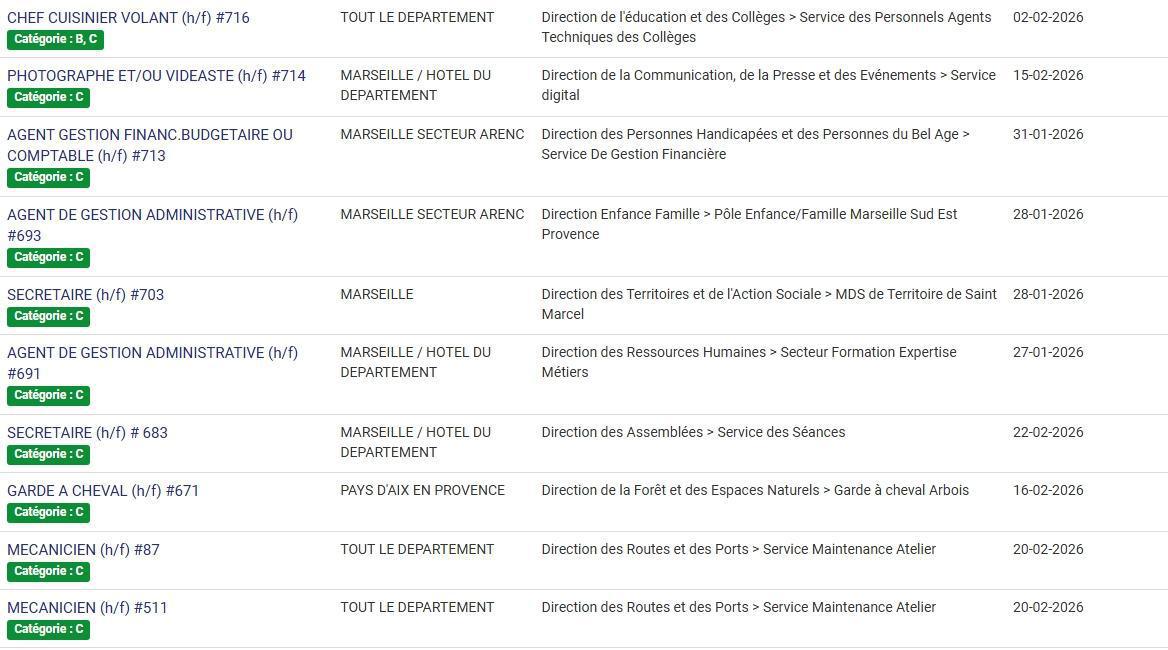 | | | | |
|---|---|---|---|
| CHEF CUISINIER VOLANT (h/f) #716 Catégorie : B, C | TOUT LE DEPARTEMENT | Direction de l'éducation et des Collèges > Service des Personnels Agents Techniques des Collèges | 02-02-2026 |
| PHOTOGRAPHE ET/OU VIDEASTE (h/f) #714 Catégorie : C | MARSEILLE / HOTEL DU DEPARTEMENT | Direction de la Communication, de la Presse et des Evénements > Service digital | 15-02-2026 |
| AGENT GESTION FINANC.BUDGETAIRE OU COMPTABLE (h/f) #713 Catégorie : C | MARSEILLE SECTEUR ARENC | Direction des Personnes Handicapées et des Personnes du Bel Age > Service De Gestion Financière | 31-01-2026 |
| AGENT DE GESTION ADMINISTRATIVE (h/f) #693 Catégorie : C | MARSEILLE SECTEUR ARENC | Direction Enfance Famille > Pôle Enfance/Famille Marseille Sud Est Provence | 28-01-2026 |
| SECRETAIRE (h/f) #703 Catégorie : C | MARSEILLE | Direction des Territoires et de l'Action Sociale > MDS de Territoire de Saint Marcel | 28-01-2026 |
| AGENT DE GESTION ADMINISTRATIVE (h/f) #691 Catégorie : C | MARSEILLE / HOTEL DU DEPARTEMENT | Direction des Ressources Humaines > Secteur Formation Expertise Métiers | 27-01-2026 |
| SECRETAIRE (h/f) # 683 Catégorie : C | MARSEILLE / HOTEL DU DEPARTEMENT | Direction des Assemblées > Service des Séances | 22-02-2026 |
| GARDE A CHEVAL (h/f) #671 Catégorie : C | PAYS D'AIX EN PROVENCE | Direction de la Forêt et des Espaces Naturels > Garde à cheval Arbois | 16-02-2026 |
| MECANICIEN (h/f) #87 Catégorie : C | TOUT LE DEPARTEMENT | Direction des Routes et des Ports > Service Maintenance Atelier | 20-02-2026 |
| MECANICIEN (h/f) #511 Catégorie : C | TOUT LE DEPARTEMENT | Direction des Routes et des Ports > Service Maintenance Atelier | 20-02-2026 |